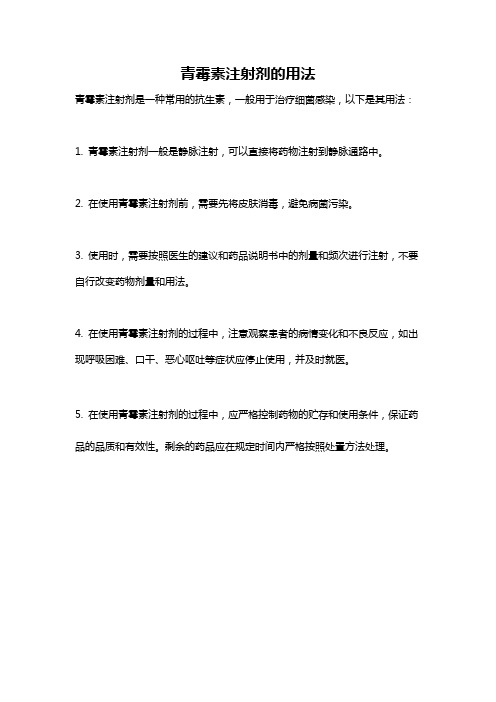 青霉素注射剂的用法

青霉素注射剂是一种常用的抗生素，一般用于治疗细菌感染，以下是其用法：

1. 青霉素注射剂一般是静脉注射，可以直接将药物注射到静脉通路中。

2. 在使用青霉素注射剂前，需要先将皮肤消毒，避免病菌污染。

3. 使用时，需要按照医生的建议和药品说明书中的剂量和频次进行注射，不要自行改变药物剂量和用法。

4. 在使用青霉素注射剂的过程中，注意观察患者的病情变化和不良反应，如出现呼吸困难、口干、恶心呕吐等症状应停止使用，并及时就医。

5. 在使用青霉素注射剂的过程中，应严格控制药物的贮存和使用条件，保证药品的品质和有效性。剩余的药品应在规定时间内严格按照处置方法处理。